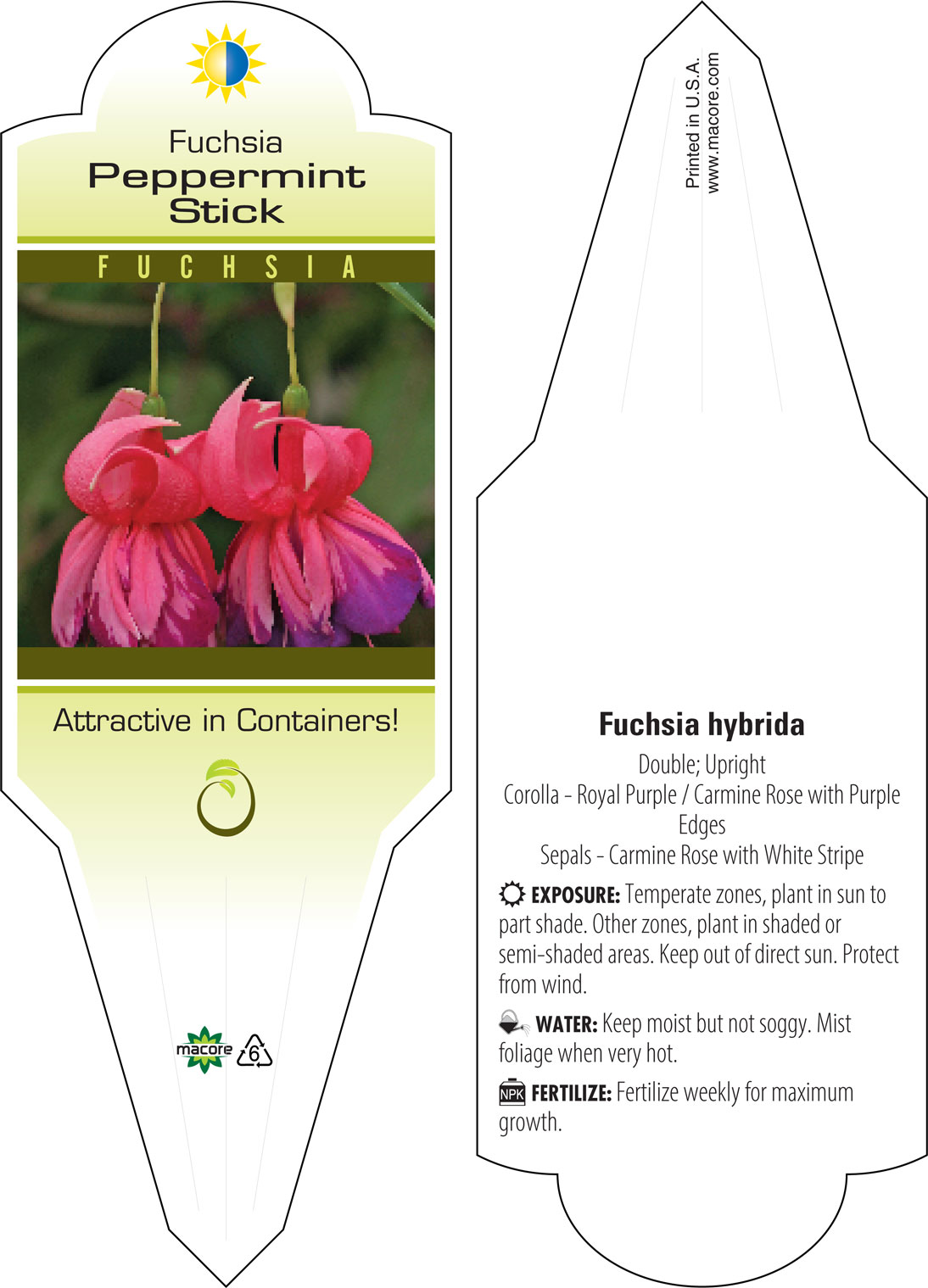 Fuchsia
Peppermint
Stick

FUCHSIA

Attractive in Containers!

macore
6

Printed in U.S.A.
www.macore.com

Fuchsia hybrida

Double; Upright
Corolla - Royal Purple / Carmine Rose with Purple Edges
Sepals - Carmine Rose with White Stripe

EXPOSURE: Temperate zones, plant in sun to part shade. Other zones, plant in shaded or semi-shaded areas. Keep out of direct sun. Protect from wind.

WATER: Keep moist but not soggy. Mist foliage when very hot.

NPK FERTILIZE: Fertilize weekly for maximum growth.